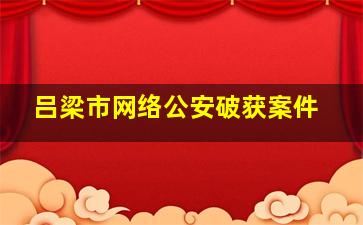 吕梁市网络公安破获案件